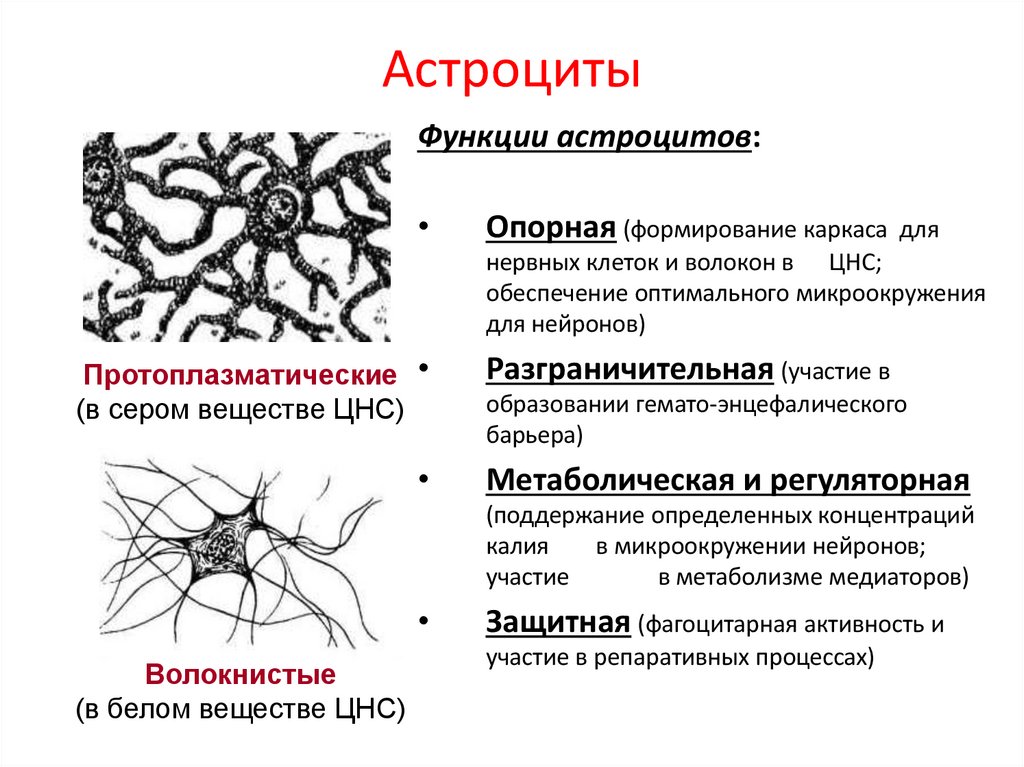 Астроциты

Протоплазматические (в сером веществе ЦНС)

Волокнистые (в белом веществе ЦНС)

Функции астроцитов:

• Опорная (формирование каркаса для нервных клеток и волокон в ЦНС; обеспечение оптимального микроокружения для нейронов)

• Разграничительная (участие в образовании гемато-энцефалического барьера)

• Метаболическая и регуляторная (поддержание определенных концентраций калия в микроокружении нейронов; участие в метаболизме медиаторов)

• Защитная (фагоцитарная активность и участие в репаративных процессах)